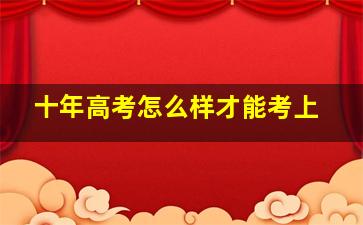 十年高考怎么样才能考上